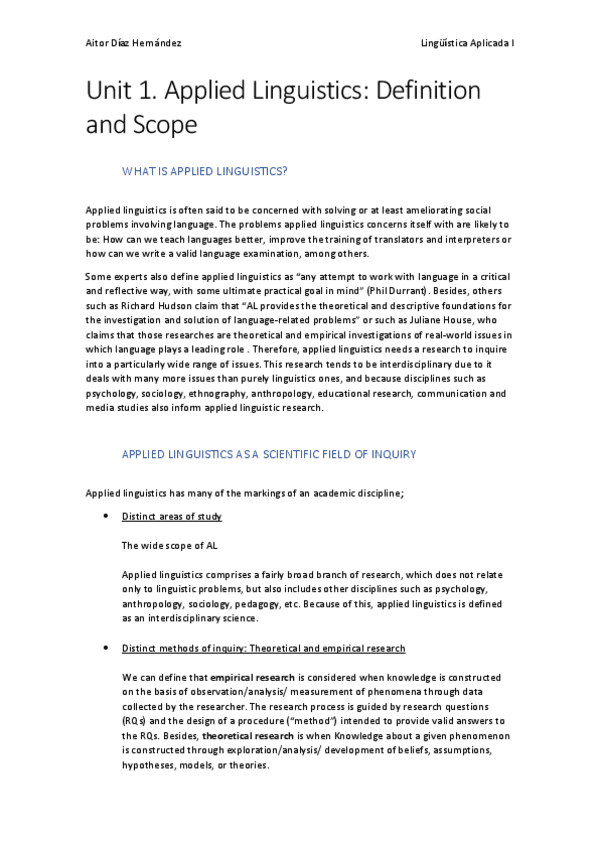 Aitor Díaz Hernández

Lingüística Aplicada I

Unit 1. Applied Linguistics: Definition and Scope

WHAT IS APPLIED LINGUISTICS?

Applied linguistics is often said to be concerned with solving or at least ameliorating social problems involving language. The problems applied linguistics concerns itself with are likely to be: How can we teach languages better, improve the training of translators and interpreters or how can we write a valid language examination, among others.

Some experts also define applied linguistics as "any attempt to work with language in a critical and reflective way, with some ultimate practical goal in mind" (Phil Durrant). Besides, others such as Richard Hudson claim that "AL provides the theoretical and descriptive foundations for the investigation and solution of language-related problems" or such as Juliane House, who claims that those researches are theoretical and empirical investigations of real-world issues in which language plays a leading role . Therefore, applied linguistics needs a research to inquire into a particularly wide range of issues. This research tends to be interdisciplinary due to it deals with many more issues than purely linguistics ones, and because disciplines such as psychology, sociology, ethnography, anthropology, educational research, communication and media studies also inform applied linguistic research.

APPLIED LINGUISTICS AS A SCIENTIFIC FIELD OF INQUIRY

Applied linguistics has many of the markings of an academic discipline;

• Distinct areas of study

The wide scope of AL

Applied linguistics comprises a fairly broad branch of research, which does not relate only to linguistic problems, but also includes other disciplines such as psychology, anthropology, sociology, pedagogy, etc. Because of this, applied linguistics is defined as an interdisciplinary science.

• Distinct methods of inquiry: Theoretical and empirical research

We can define that empirical research is considered when knowledge is constructed on the basis of observation/analysis/ measurement of phenomena through data collected by the researcher. The research process is guided by research questions (RQs) and the design of a procedure ("method") intended to provide valid answers to the RQs. Besides, theoretical research is when Knowledge about a given phenomenon is constructed through exploration/analysis/ development of beliefs, assumptions, hypotheses, models, or theories.